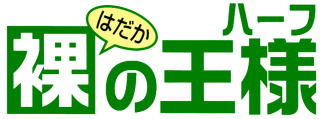 はだか
ハーフ
裸の王様